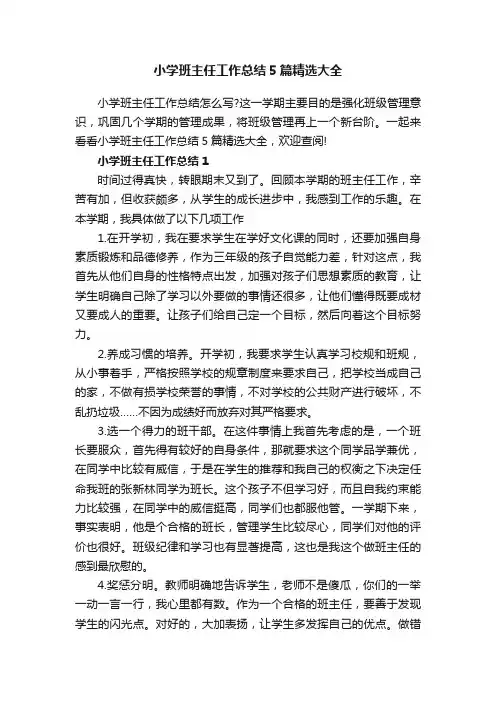 小学班主任工作总结5篇精选大全

小学班主任工作总结怎么写?这一学期主要目的是强化班级管理意识，巩固几个学期的管理成果，将班级管理再上一个新台阶。一起来看看小学班主任工作总结5篇精选大全，欢迎查阅!

小学班主任工作总结1

时间过得真快，转眼期末又到了。回顾本学期的班主任工作，辛苦有加，但收获颇多，从学生的成长进步中，我感到工作的乐趣。在本学期，我具体做了以下几项工作

1.在开学初，我在要求学生在学好文化课的同时，还要加强自身素质锻炼和品德修养，作为三年级的孩子自觉能力差，针对这点，我首先从他们自身的性格特点出发，加强对孩子们思想素质的教育，让学生明确自己除了学习以外要做的事情还很多，让他们懂得既要成材又要成人的重要。让孩子们给自己定一个目标，然后向着这个目标努力。

2.养成习惯的培养。开学初，我要求学生认真学习校规和班规，从小事着手，严格按照学校的规章制度来要求自己，把学校当成自己的家，不做有损学校荣誉的事情，不对学校的公共财产进行破坏，不乱扔垃圾……不因为成绩好而放弃对其严格要求。

3.选一个得力的班干部。在这件事情上我首先考虑的是，一个班长要服众，首先得有较好的自身条件，那就要求这个同学品学兼优，在同学中比较有威信，于是在学生的推荐和我自己的权衡之下决定任命我班的张新林同学为班长。这个孩子不但学习好，而且自我约束能力比较强，在同学中的威信挺高，同学们也都服他管。一学期下来，事实表明，他是个合格的班长，管理学生比较尽心，同学们对他的评价也很好。班级纪律和学习也有显著提高，这也是我这个做班主任的感到最欣慰的。

4.奖惩分明。教师明确地告诉学生，老师不是傻瓜，你们的一举一动一言一行，我心里都有数。作为一个合格的班主任，要善于发现学生的闪光点。对好的，大加表扬，让学生多发挥自己的优点。做错